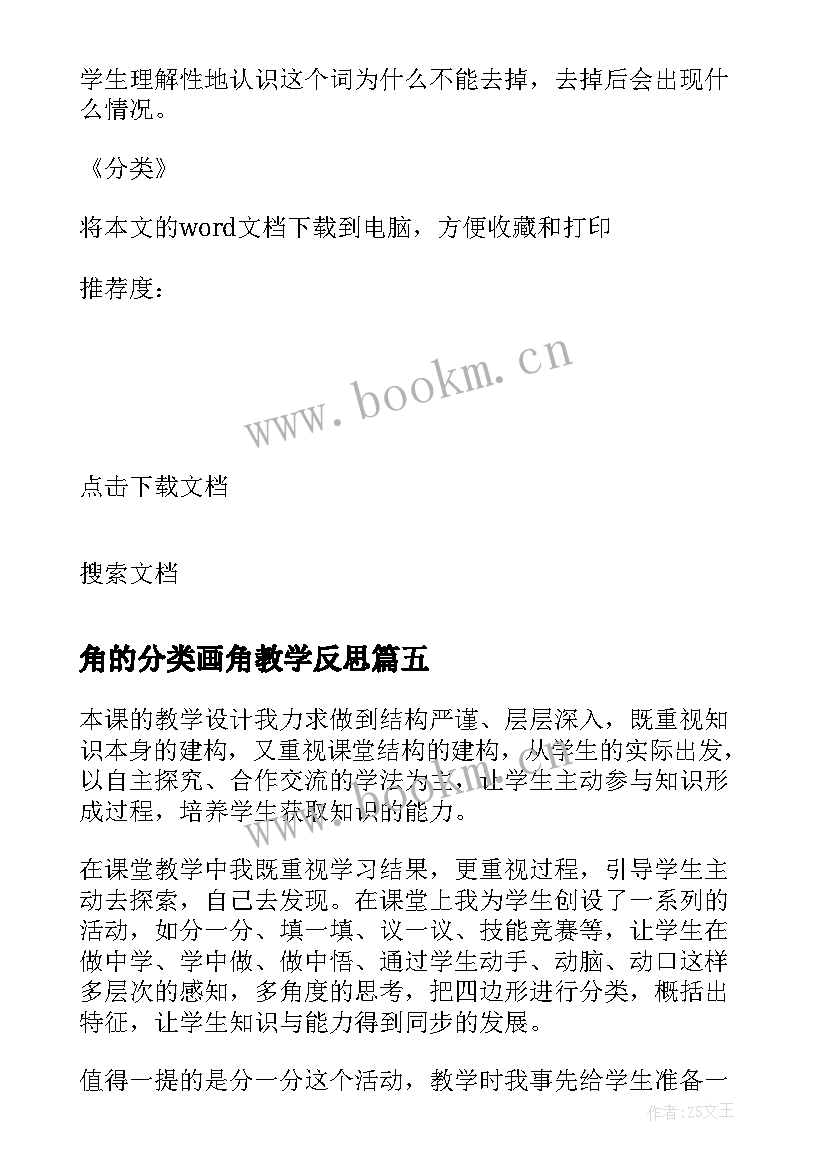 学生理解性地认识这个词为什么不能去掉，去掉后会出现什么情况。

《分类》

将本文的word文档下载到电脑，方便收藏和打印

推荐度：

www.bookm.cn

点击下载文档

搜索文档

角的分类画角教学反思篇五

本课的教学设计我力求做到结构严谨、层层深入，既重视知识本身的建构，又重视课堂结构的建构，从学生的实际出发，以自主探究、合作交流的学法为主，让学生主动参与知识形成过程，培养学生获取知识的能力。

在课堂教学中我既重视学习结果，更重视过程，引导学生主动去探索，自己去发现。在课堂上我为学生创设了一系列的活动，如分一分、填一填、议一议、技能竞赛等，让学生在做中学、学中做、做中悟、通过学生动手、动脑、动口这样多层次的感知，多角度的思考，把四边形进行分类，概括出特征，让学生知识与能力得到同步的发展。

值得一提的是分一分这个活动，教学时我事先给学生准备一

作者:ZS文王